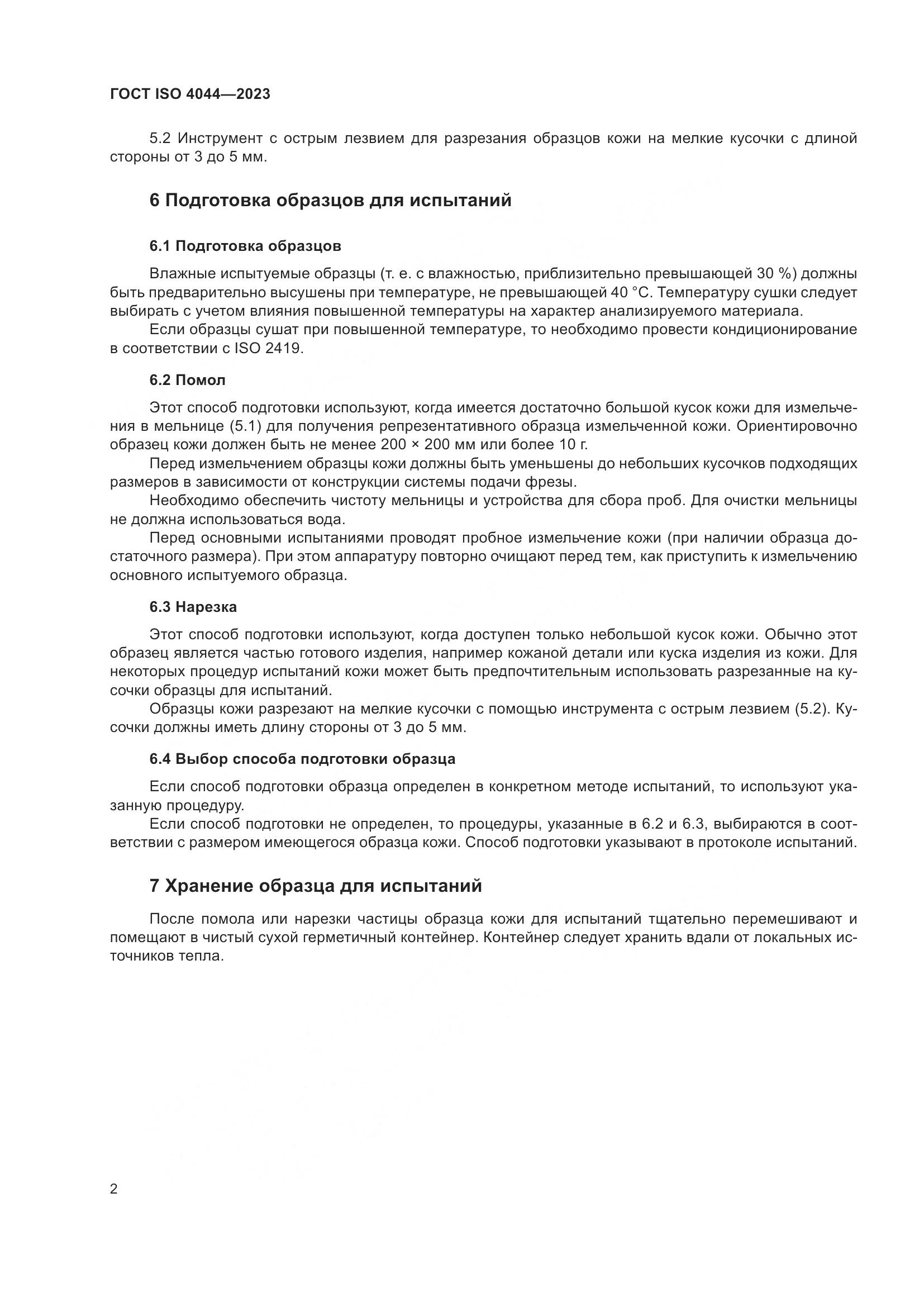 ГОСТ ISO 4044—2023

5.2 Инструмент с острым лезвием для разрезания образцов кожи на мелкие кусочки с длиной стороны от 3 до 5 мм.

6 Подготовка образцов для испытаний

6.1 Подготовка образцов

Влажные испытуемые образцы (т. е. с влажностью, приблизительно превышающей 30 %) должны быть предварительно высушены при температуре, не превышающей 40 °С. Температуру сушки следует выбирать с учетом влияния повышенной температуры на характер анализируемого материала.

Если образцы сушат при повышенной температуре, то необходимо провести кондиционирование в соответствии с ISO 2419.

6.2 Помол

Этот способ подготовки используют, когда имеется достаточно большой кусок кожи для измельчения в мельнице (5.1) для получения репрезентативного образца измельченной кожи. Ориентировочно образец кожи должен быть не менее 200 × 200 мм или более 10 г.

Перед измельчением образцы кожи должны быть уменьшены до небольших кусочков подходящих размеров в зависимости от конструкции системы подачи фрезы.

Необходимо обеспечить чистоту мельницы и устройства для сбора проб. Для очистки мельницы не должна использоваться вода.

Перед основными испытаниями проводят пробное измельчение кожи (при наличии образца достаточного размера). При этом аппаратуру повторно очищают перед тем, как приступить к измельчению основного испытуемого образца.

6.3 Нарезка

Этот способ подготовки используют, когда доступен только небольшой кусок кожи. Обычно этот образец является частью готового изделия, например кожаной детали или куска изделия из кожи. Для некоторых процедур испытаний кожи может быть предпочтительным использовать разрезанные на кусочки образцы для испытаний.

Образцы кожи разрезают на мелкие кусочки с помощью инструмента с острым лезвием (5.2). Кусочки должны иметь длину стороны от 3 до 5 мм.

6.4 Выбор способа подготовки образца

Если способ подготовки образца определен в конкретном методе испытаний, то используют указанную процедуру.

Если способ подготовки не определен, то процедуры, указанные в 6.2 и 6.3, выбираются в соответствии с размером имеющегося образца кожи. Способ подготовки указывают в протоколе испытаний.

7 Хранение образца для испытаний

После помола или нарезки частицы образца кожи для испытаний тщательно перемешивают и помещают в чистый сухой герметичный контейнер. Контейнер следует хранить вдали от локальных источников тепла.

2